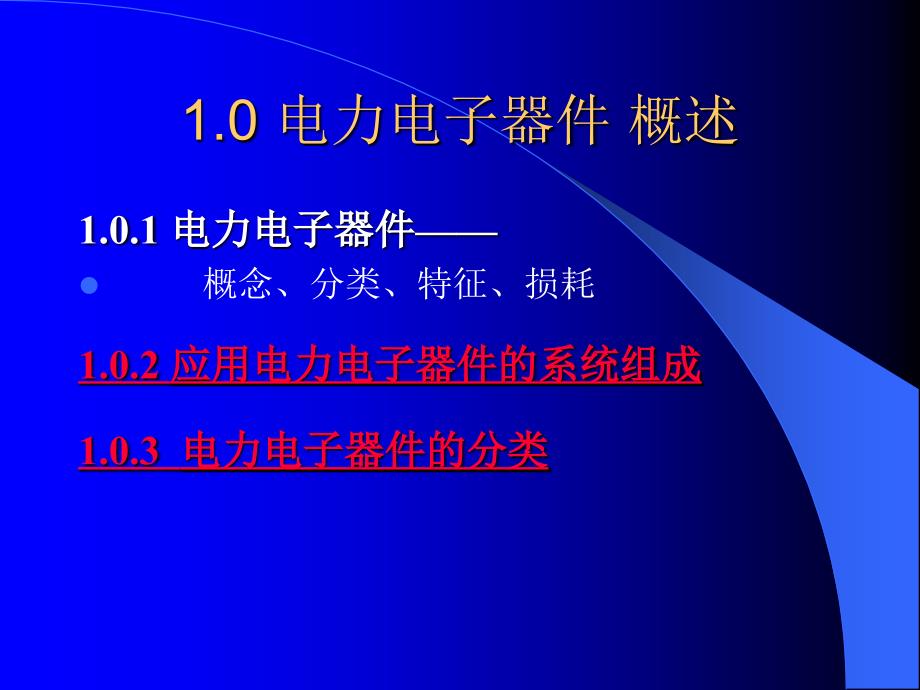 1.0 电力电子器件 概述

1.0.1 电力电子器件——

概念、分类、特征、损耗

1.0.2 应用电力电子器件的系统组成

1.0.3 电力电子器件的分类